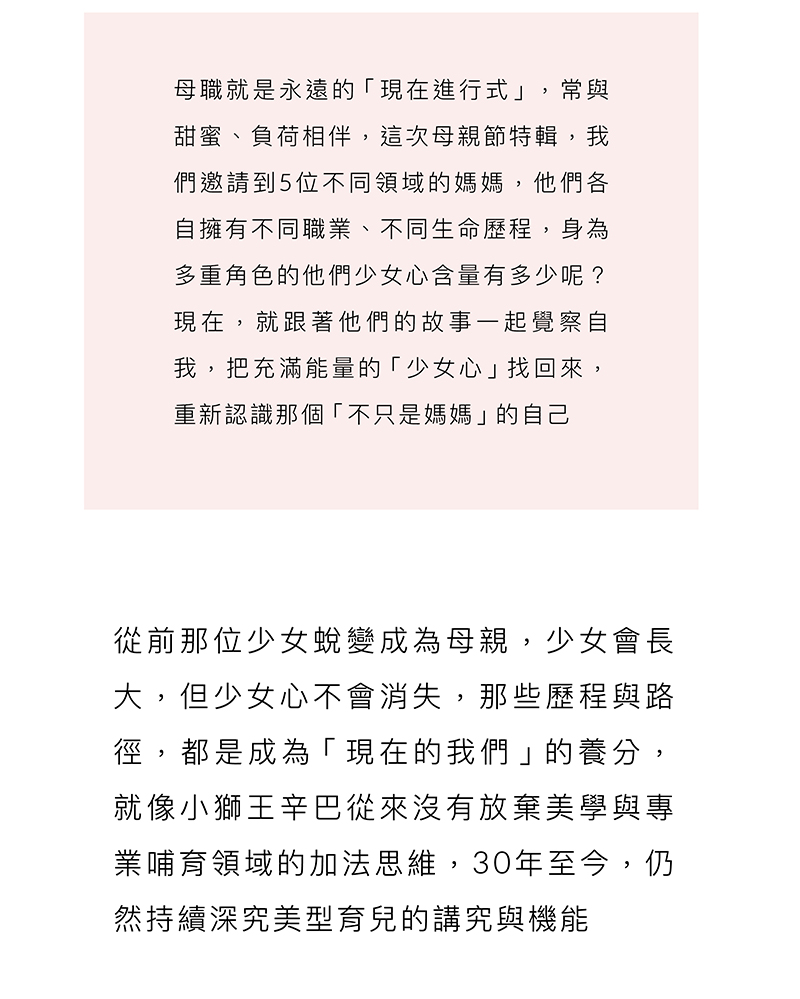 母職就是永遠的「現在進行式」，常與甜蜜、負荷相伴，這次母親節特輯，我們邀請到5位不同領域的媽媽，他們各自擁有不同職業、不同生命歷程，身為多重角色的他們少女心含量有多少呢？現在，就跟著他們的故事一起覺察自我，把充滿能量的「少女心」找回來，重新認識那個「不只是媽媽」的自己

從前那位少女蛻變成為母親，少女會長大，但少女心不會消失，那些歷程與路徑，都是成為「現在的我們」的養分，就像小獅王辛巴從來沒有放棄美學與專業哺育領域的加法思維，30年至今，仍然持續深究美型育兒的講究與機能